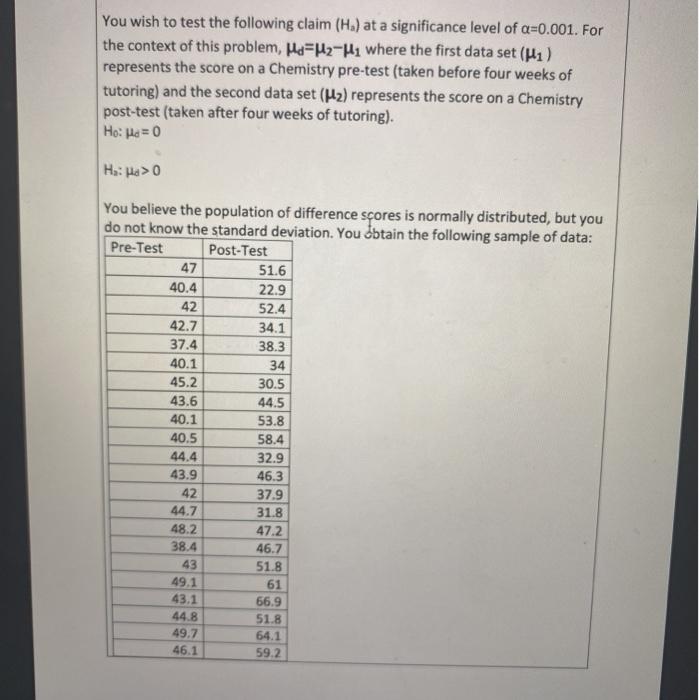 You wish to test the following claim ($H_a$) at a significance level of $\alpha=0.001$. For the context of this problem, $\mu_d=\mu_2-\mu_1$ where the first data set ($\mu_1$) represents the score on a Chemistry pre-test (taken before four weeks of tutoring) and the second data set ($\mu_2$) represents the score on a Chemistry post-test (taken after four weeks of tutoring).
$H_0: \mu_d = 0$

$H_a: \mu_d > 0$

You believe the population of difference scores is normally distributed, but you do not know the standard deviation. You obtain the following sample of data:

| Pre-Test | Post-Test |
|---|---|
| 47 | 51.6 |
| 40.4 | 22.9 |
| 42 | 52.4 |
| 42.7 | 34.1 |
| 37.4 | 38.3 |
| 40.1 | 34 |
| 45.2 | 30.5 |
| 43.6 | 44.5 |
| 40.1 | 53.8 |
| 40.5 | 58.4 |
| 44.4 | 32.9 |
| 43.9 | 46.3 |
| 42 | 37.9 |
| 44.7 | 31.8 |
| 48.2 | 47.2 |
| 38.4 | 46.7 |
| 43 | 51.8 |
| 49.1 | 61 |
| 43.1 | 66.9 |
| 44.8 | 51.8 |
| 49.7 | 64.1 |
| 46.1 | 59.2 |